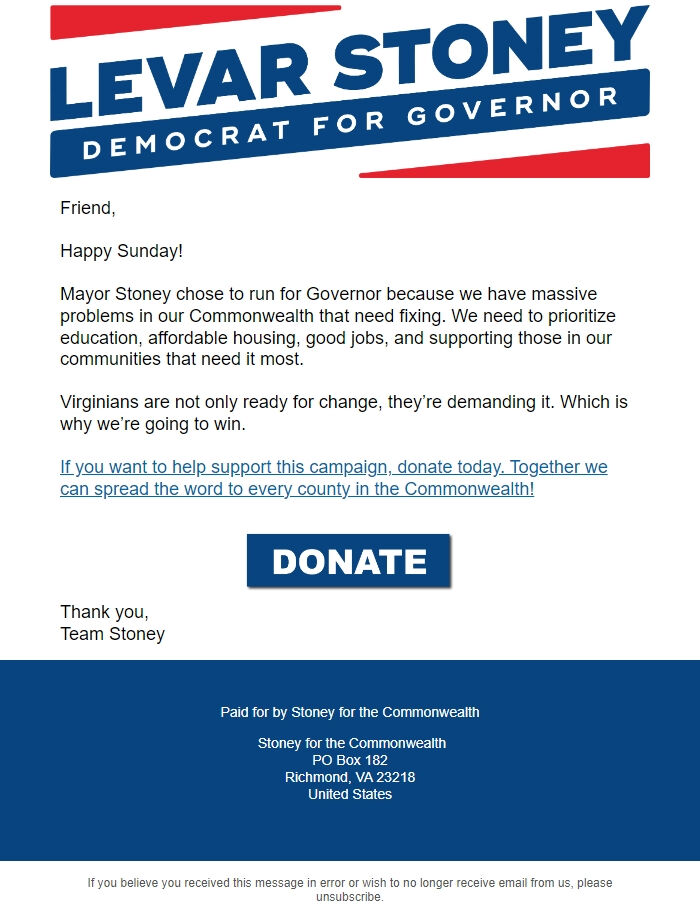 LEVAR STONEY
DEMOCRAT FOR GOVERNOR

Friend,

Happy Sunday!

Mayor Stoney chose to run for Governor because we have massive problems in our Commonwealth that need fixing. We need to prioritize education, affordable housing, good jobs, and supporting those in our communities that need it most.

Virginians are not only ready for change, they're demanding it. Which is why we're going to win.

If you want to help support this campaign, donate today. Together we can spread the word to every county in the Commonwealth!

DONATE

Thank you,
Team Stoney

Paid for by Stoney for the Commonwealth

Stoney for the Commonwealth
PO Box 182
Richmond, VA 23218
United States

If you believe you received this message in error or wish to no longer receive email from us, please unsubscribe.